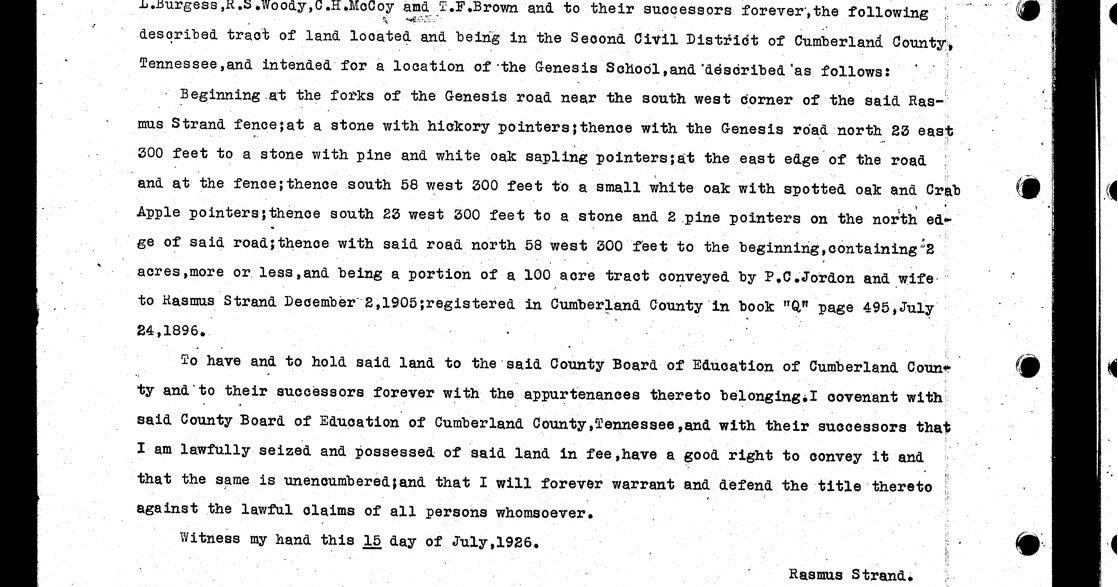 L.Burgess,R.S.Woody,C.H.McCoy and T.F.Brown and to their successors forever,the following described tract of land located and being in the Second Civil District of Cumberland County, Tennessee,and intended for a location of the Genesis School,and described as follows:

Beginning at the forks of the Genesis road near the south west corner of the said Rasmus Strand fence;at a stone with hickory pointers;thence with the Genesis road north 23 east 300 feet to a stone with pine and white oak sapling pointers;at the east edge of the road and at the fence;thence south 58 west 300 feet to a small white oak with spotted oak and Crab Apple pointers;thence south 23 west 300 feet to a stone and 2 pine pointers on the north edge of said road;thence with said road north 58 west 300 feet to the beginning,containing 2 acres,more or less,and being a portion of a 100 acre tract conveyed by P.C.Jordon and wife to Rasmus Strand December 2,1905;registered in Cumberland County in book "Q" page 495,July 24,1896.

To have and to hold said land to the said County Board of Education of Cumberland County and to their successors forever with the appurtenances thereto belonging.I covenant with said County Board of Education of Cumberland County,Tennessee,and with their successors that I am lawfully seized and possessed of said land in fee,have a good right to convey it and that the same is unencumbered;and that I will forever warrant and defend the title thereto against the lawful claims of all persons whomsoever.

Witness my hand this 15 day of July,1926.

Rasmus Strand.